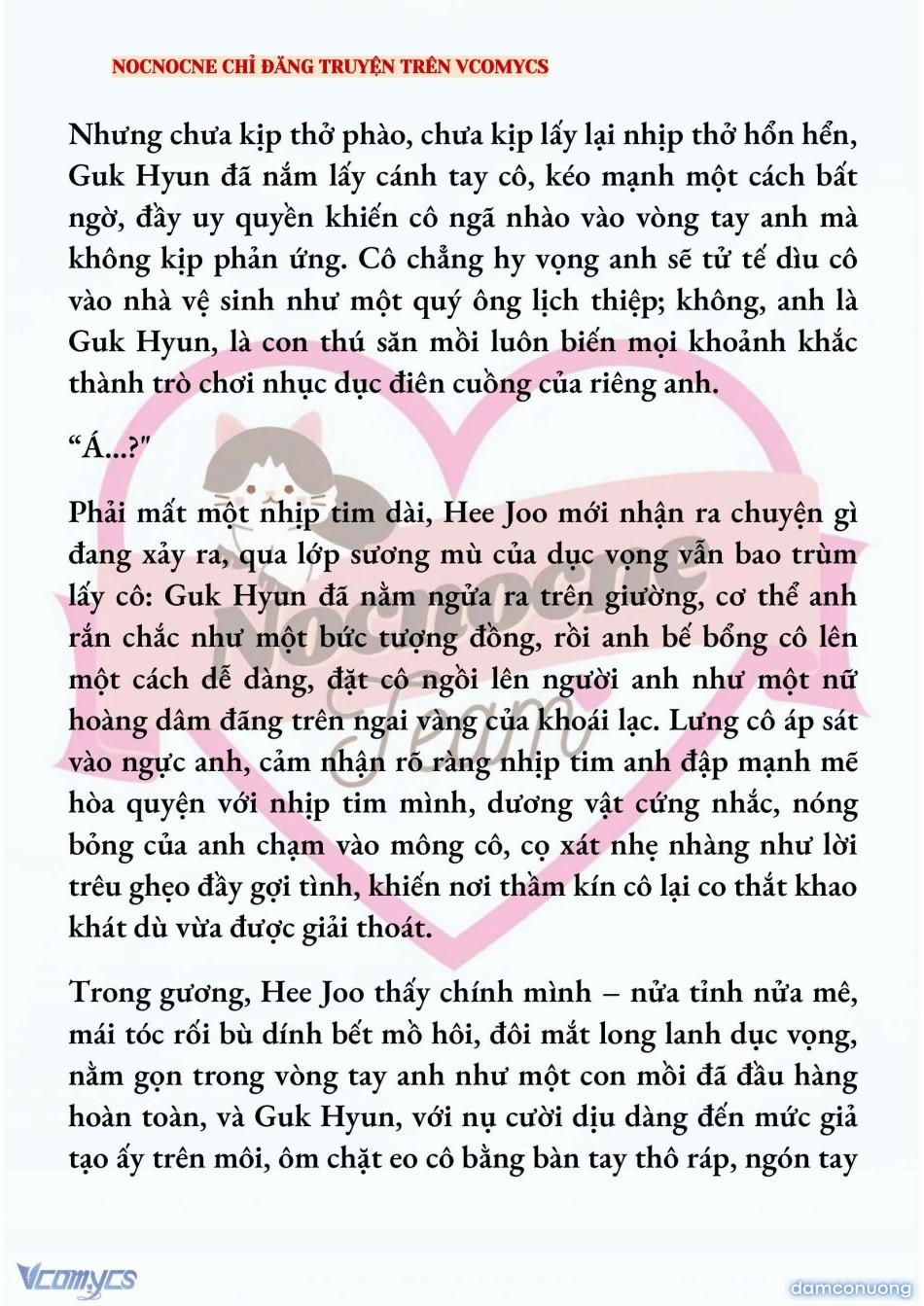 NOCNOCNE CHỈ ĐĂNG TRUYỆN TRÊN VCOMYCS

Nhưng chưa kịp thở phào, chưa kịp lấy lại nhịp thở hổn hển, Guk Hyun đã nắm lấy cánh tay cô, kéo mạnh một cách bất ngờ, đầy uy quyền khiến cô ngã nhào vào vòng tay anh mà không kịp phản ứng. Cô chẳng hy vọng anh sẽ tử tế dìu cô vào nhà vệ sinh như một quý ông lịch thiệp; không, anh là Guk Hyun, là con thú săn mồi luôn biến mọi khoảnh khắc thành trò chơi nhục dục điên cuồng của riêng anh.

“Á...?"

Phải mất một nhịp tim dài, Hee Joo mới nhận ra chuyện gì đang xảy ra, qua lớp sương mù của dục vọng vẫn bao trùm lấy cô: Guk Hyun đã nằm ngửa ra trên giường, cơ thể anh rắn chắc như một bức tượng đồng, rồi anh bế bổng cô lên một cách dễ dàng, đặt cô ngồi lên người anh như một nữ hoàng dâm đãng trên ngai vàng của khoái lạc. Lưng cô áp sát vào ngực anh, cảm nhận rõ ràng nhịp tim anh đập mạnh mẽ hòa quyện với nhịp tim mình, dương vật cứng nhắc, nóng bỏng của anh chạm vào mông cô, cọ xát nhẹ nhàng như lời trêu ghẹo đầy gợi tình, khiến nơi thầm kín cô lại co thắt khao khát dù vừa được giải thoát.

Trong gương, Hee Joo thấy chính mình – nửa tỉnh nửa mê, mái tóc rối bù dính bết mồ hôi, đôi mắt long lanh dục vọng, nằm gọn trong vòng tay anh như một con mồi đã đầu hàng hoàn toàn, và Guk Hyun, với nụ cười dịu dàng đến mức giả tạo ấy trên môi, ôm chặt eo cô bằng bàn tay thô ráp, ngón tay

Nocnocne Team

Vcomycs

damconuong